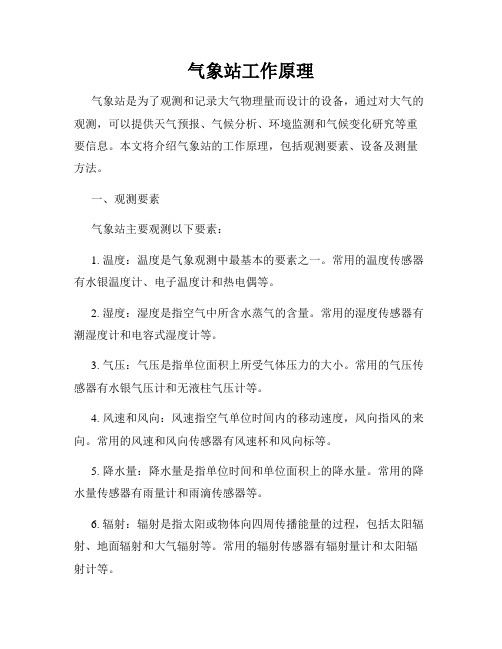 气象站工作原理

气象站是为了观测和记录大气物理量而设计的设备，通过对大气的观测，可以提供天气预报、气候分析、环境监测和气候变化研究等重要信息。本文将介绍气象站的工作原理，包括观测要素、设备及测量方法。

一、观测要素

气象站主要观测以下要素：

1. 温度：温度是气象观测中最基本的要素之一。常用的温度传感器有水银温度计、电子温度计和热电偶等。

2. 湿度：湿度是指空气中所含水蒸气的含量。常用的湿度传感器有潮湿度计和电容式湿度计等。

3. 气压：气压是指单位面积上所受气体压力的大小。常用的气压传感器有水银气压计和无液柱气压计等。

4. 风速和风向：风速指空气单位时间内的移动速度，风向指风的来向。常用的风速和风向传感器有风速杯和风向标等。

5. 降水量：降水量是指单位时间和单位面积上的降水量。常用的降水量传感器有雨量计和雨滴传感器等。

6. 辐射：辐射是指太阳或物体向四周传播能量的过程，包括太阳辐射、地面辐射和大气辐射等。常用的辐射传感器有辐射量计和太阳辐射计等。